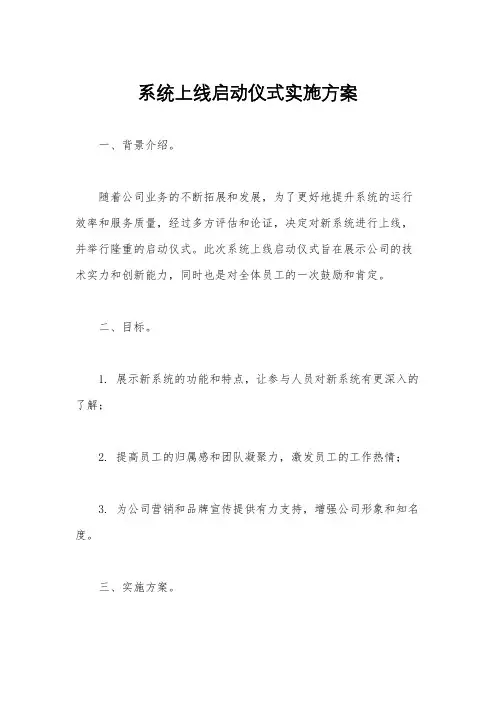 系统上线启动仪式实施方案

一、背景介绍。

随着公司业务的不断拓展和发展，为了更好地提升系统的运行效率和服务质量，经过多方评估和论证，决定对新系统进行上线，并举行隆重的启动仪式。此次系统上线启动仪式旨在展示公司的技术实力和创新能力，同时也是对全体员工的一次鼓励和肯定。

二、目标。

1. 展示新系统的功能和特点，让参与人员对新系统有更深入的了解；

2. 提高员工的归属感和团队凝聚力，激发员工的工作热情；

3. 为公司营销和品牌宣传提供有力支持，增强公司形象和知名度。

三、实施方案。